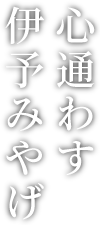 心通わす
伊予みやげ